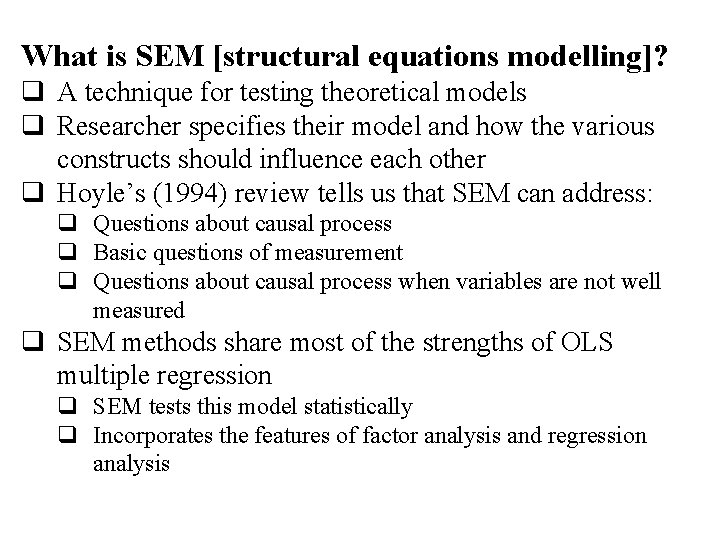 What is SEM [structural equations modelling]?

❑ A technique for testing theoretical models
❑ Researcher specifies their model and how the various constructs should influence each other
❑ Hoyle's (1994) review tells us that SEM can address:
    ❑ Questions about causal process
    ❑ Basic questions of measurement
    ❑ Questions about causal process when variables are not well measured
❑ SEM methods share most of the strengths of OLS multiple regression
    ❑ SEM tests this model statistically
    ❑ Incorporates the features of factor analysis and regression analysis